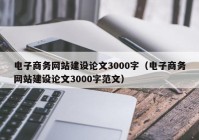 电子商务网站建设论文3000字（电子商务网站建设论文3000字范文）